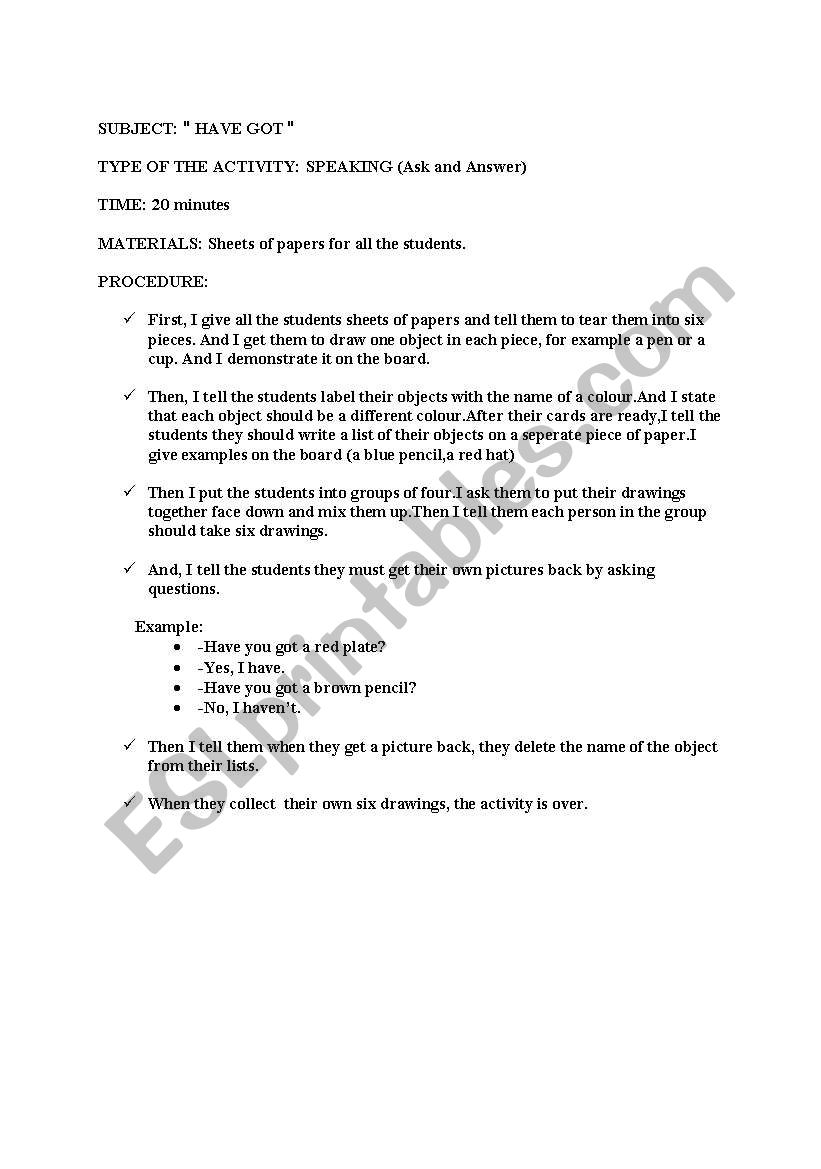 SUBJECT: " HAVE GOT "

TYPE OF THE ACTIVITY: SPEAKING (Ask and Answer)

TIME: 20 minutes

MATERIALS: Sheets of papers for all the students.

PROCEDURE:

✓ First, I give all the students sheets of papers and tell them to tear them into six pieces. And I get them to draw one object in each piece, for example a pen or a cup. And I demonstrate it on the board.

✓ Then, I tell the students label their objects with the name of a colour.And I state that each object should be a different colour.After their cards are ready,I tell the students they should write a list of their objects on a seperate piece of paper.I give examples on the board (a blue pencil,a red hat)

✓ Then I put the students into groups of four.I ask them to put their drawings together face down and mix them up.Then I tell them each person in the group should take six drawings.

✓ And, I tell the students they must get their own pictures back by asking questions.

Example:
• -Have you got a red plate?
• -Yes, I have.
• -Have you got a brown pencil?
• -No, I haven't.

✓ Then I tell them when they get a picture back, they delete the name of the object from their lists.

✓ When they collect their own six drawings, the activity is over.

ESLprintables.com